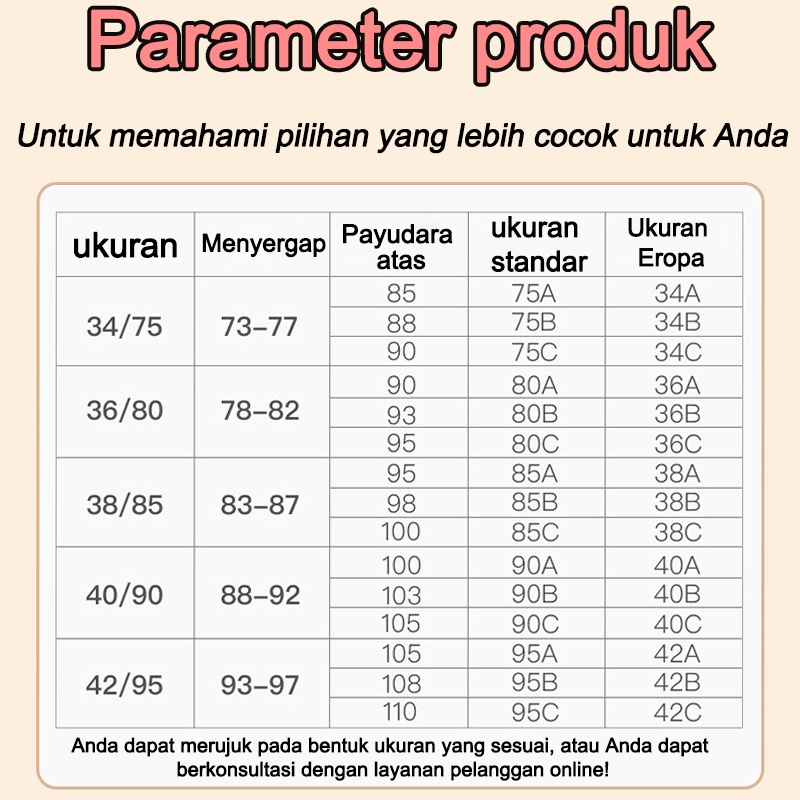 Parameter produk

Untuk memahami pilihan yang lebih cocok untuk Anda

| ukuran | Menyergap | Payudara atas | ukuran standar | Ukuran Eropa |
|---|---|---|---|---|
| 34/75 | 73–77 | 85 | 75A | 34A |
| | | 88 | 75B | 34B |
| | | 90 | 75C | 34C |
| 36/80 | 78–82 | 90 | 80A | 36A |
| | | 93 | 80B | 36B |
| | | 95 | 80C | 36C |
| 38/85 | 83–87 | 95 | 85A | 38A |
| | | 98 | 85B | 38B |
| | | 100 | 85C | 38C |
| 40/90 | 88–92 | 100 | 90A | 40A |
| | | 103 | 90B | 40B |
| | | 105 | 90C | 40C |
| 42/95 | 93–97 | 105 | 95A | 42A |
| | | 108 | 95B | 42B |
| | | 110 | 95C | 42C |

Anda dapat merujuk pada bentuk ukuran yang sesuai, atau Anda dapat berkonsultasi dengan layanan pelanggan online!